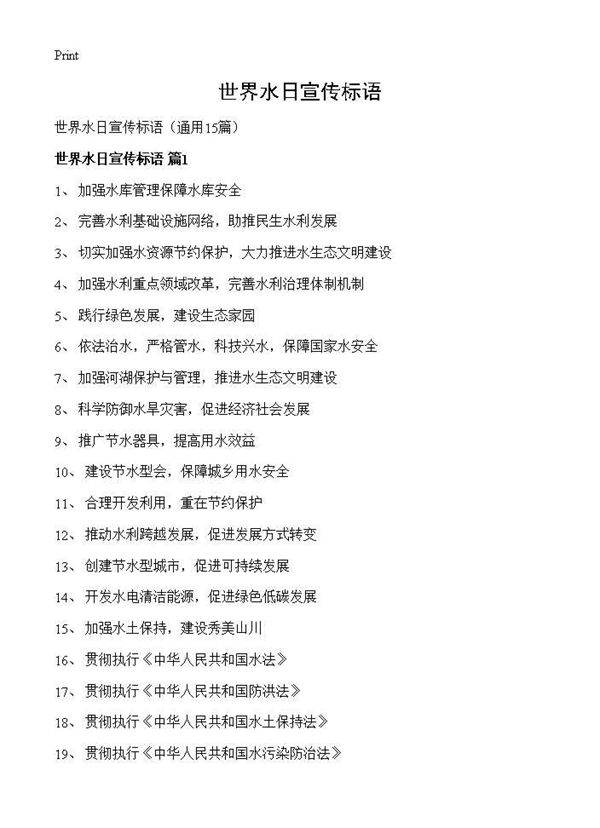 Print

世界水日宣传标语

世界水日宣传标语（通用15篇）

世界水日宣传标语 篇1

1、 加强水库管理保障水库安全

2、 完善水利基础设施网络，助推民生水利发展

3、 切实加强水资源节约保护，大力推进水生态文明建设

4、 加强水利重点领域改革，完善水利治理体制机制

5、 践行绿色发展，建设生态家园

6、 依法治水，严格管水，科技兴水，保障国家水安全

7、 加强河湖保护与管理，推进水生态文明建设

8、 科学防御水旱灾害，促进经济社会发展

9、 推广节水器具，提高用水效益

10、 建设节水型会，保障城乡用水安全

11、 合理开发利用，重在节约保护

12、 推动水利跨越发展，促进发展方式转变

13、 创建节水型城市，促进可持续发展

14、 开发水电清洁能源，促进绿色低碳发展

15、 加强水土保持，建设秀美山川

16、 贯彻执行《中华人民共和国水法》

17、 贯彻执行《中华人民共和国防洪法》

18、 贯彻执行《中华人民共和国水土保持法》

19、 贯彻执行《中华人民共和国水污染防治法》